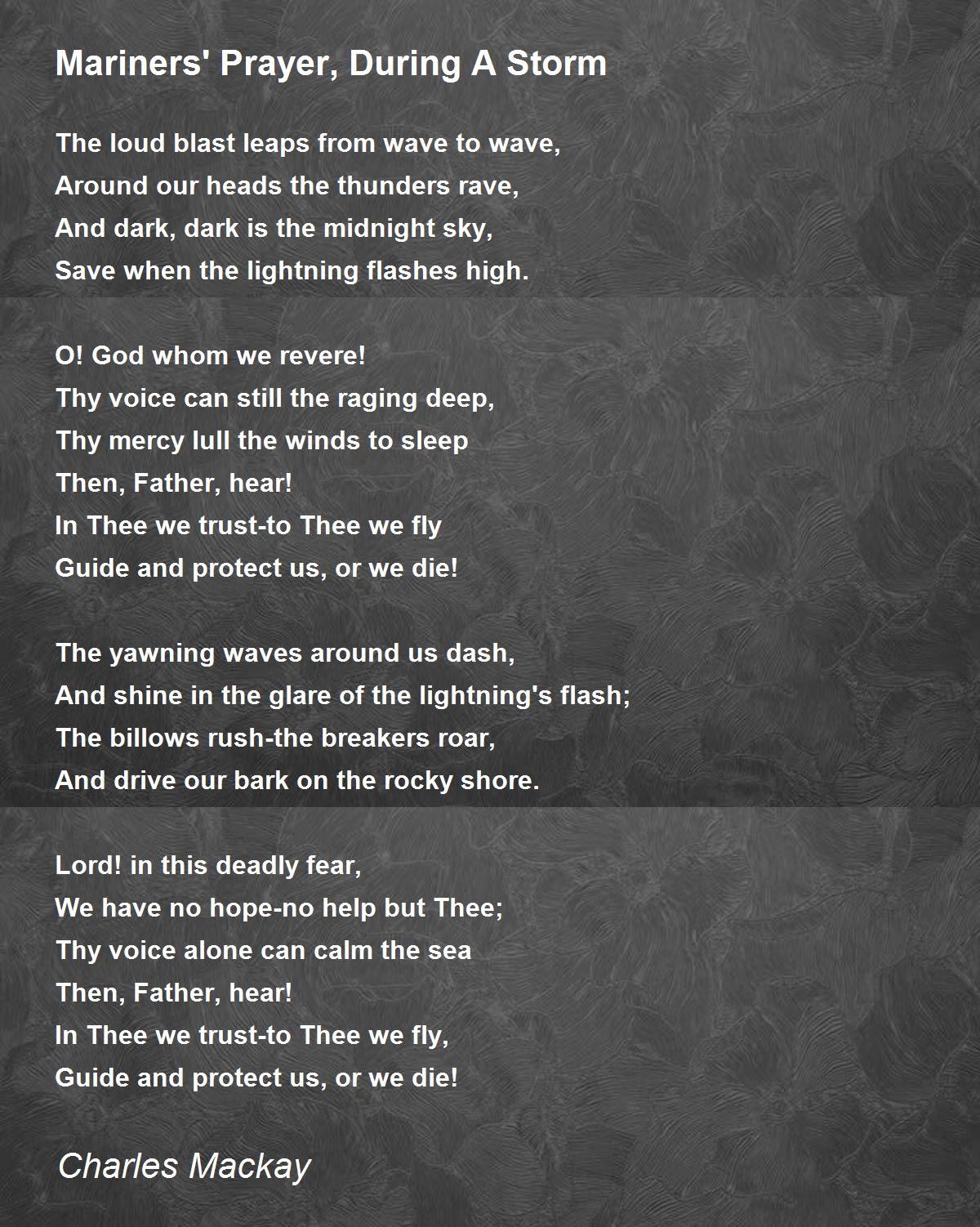 Mariners' Prayer, During A Storm

The loud blast leaps from wave to wave,
Around our heads the thunders rave,
And dark, dark is the midnight sky,
Save when the lightning flashes high.

O! God whom we revere!
Thy voice can still the raging deep,
Thy mercy lull the winds to sleep
Then, Father, hear!
In Thee we trust-to Thee we fly
Guide and protect us, or we die!

The yawning waves around us dash,
And shine in the glare of the lightning's flash;
The billows rush-the breakers roar,
And drive our bark on the rocky shore.

Lord! in this deadly fear,
We have no hope-no help but Thee;
Thy voice alone can calm the sea
Then, Father, hear!
In Thee we trust-to Thee we fly,
Guide and protect us, or we die!

Charles Mackay